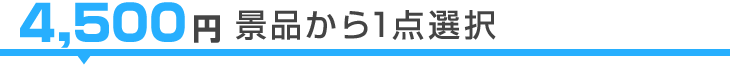 4,500円 景品から1点選択